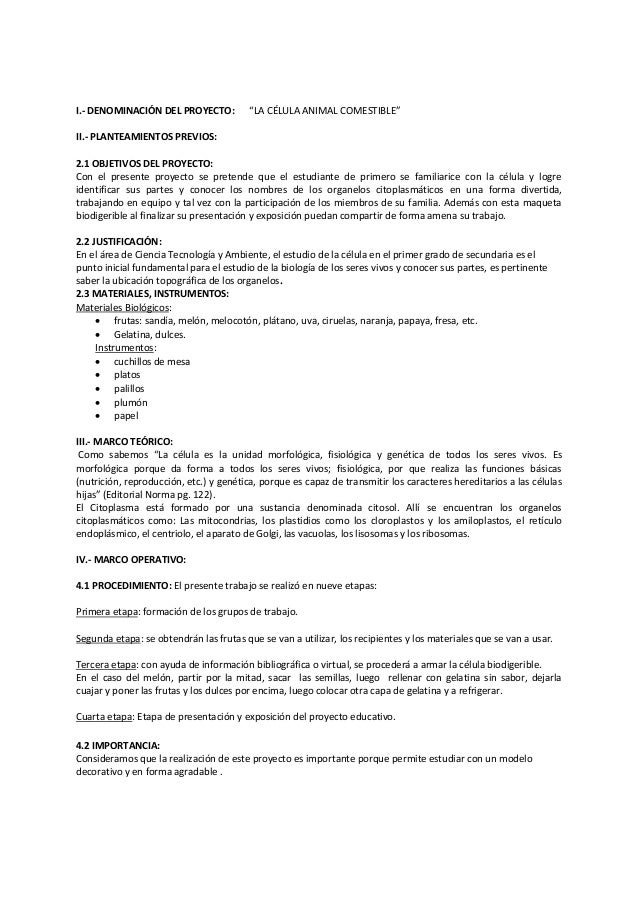 I.- DENOMINACIÓN DEL PROYECTO:    "LA CÉLULA ANIMAL COMESTIBLE"

II.- PLANTEAMIENTOS PREVIOS:

2.1 OBJETIVOS DEL PROYECTO:
Con el presente proyecto se pretende que el estudiante de primero se familiarice con la célula y logre identificar sus partes y conocer los nombres de los organelos citoplasmáticos en una forma divertida, trabajando en equipo y tal vez con la participación de los miembros de su familia. Además con esta maqueta biodigerible al finalizar su presentación y exposición puedan compartir de forma amena su trabajo.

2.2 JUSTIFICACIÓN:
En el área de Ciencia Tecnología y Ambiente, el estudio de la célula en el primer grado de secundaria es el punto inicial fundamental para el estudio de la biología de los seres vivos y conocer sus partes, es pertinente saber la ubicación topográfica de los organelos.
2.3 MATERIALES, INSTRUMENTOS:
Materiales Biológicos:
• frutas: sandía, melón, melocotón, plátano, uva, ciruelas, naranja, papaya, fresa, etc.
• Gelatina, dulces.
Instrumentos:
• cuchillos de mesa
• platos
• palillos
• plumón
• papel

III.- MARCO TEÓRICO:
Como sabemos "La célula es la unidad morfológica, fisiológica y genética de todos los seres vivos. Es morfológica porque da forma a todos los seres vivos; fisiológica, por que realiza las funciones básicas (nutrición, reproducción, etc.) y genética, porque es capaz de transmitir los caracteres hereditarios a las células hijas" (Editorial Norma pg. 122).
El Citoplasma está formado por una sustancia denominada citosol. Allí se encuentran los organelos citoplasmáticos como: Las mitocondrias, los plastidios como los cloroplastos y los amiloplastos, el retículo endoplásmico, el centriolo, el aparato de Golgi, las vacuolas, los lisosomas y los ribosomas.

IV.- MARCO OPERATIVO:

4.1 PROCEDIMIENTO: El presente trabajo se realizó en nueve etapas:

Primera etapa: formación de los grupos de trabajo.

Segunda etapa: se obtendrán las frutas que se van a utilizar, los recipientes y los materiales que se van a usar.

Tercera etapa: con ayuda de información bibliográfica o virtual, se procederá a armar la célula biodigerible.
En el caso del melón, partir por la mitad, sacar las semillas, luego rellenar con gelatina sin sabor, dejarla cuajar y poner las frutas y los dulces por encima, luego colocar otra capa de gelatina y a refrigerar.

Cuarta etapa: Etapa de presentación y exposición del proyecto educativo.

4.2 IMPORTANCIA:
Consideramos que la realización de este proyecto es importante porque permite estudiar con un modelo decorativo y en forma agradable .